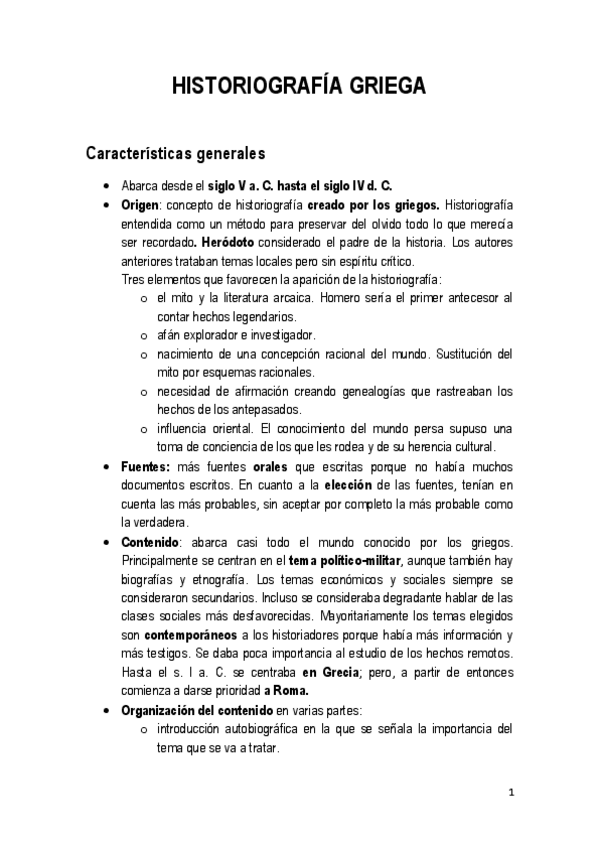 HISTORIOGRAFÍA GRIEGA

Características generales

• Abarca desde el siglo V a. C. hasta el siglo IV d. C.
• Origen: concepto de historiografía creado por los griegos. Historiografía entendida como un método para preservar del olvido todo lo que merecía ser recordado. Heródoto considerado el padre de la historia. Los autores anteriores trataban temas locales pero sin espíritu crítico.
Tres elementos que favorecen la aparición de la historiografía:
o el mito y la literatura arcaica. Homero sería el primer antecesor al contar hechos legendarios.
o afán explorador e investigador.
o nacimiento de una concepción racional del mundo. Sustitución del mito por esquemas racionales.
o necesidad de afirmación creando genealogías que rastreaban los hechos de los antepasados.
o influencia oriental. El conocimiento del mundo persa supuso una toma de conciencia de los que les rodea y de su herencia cultural.
• Fuentes: más fuentes orales que escritas porque no había muchos documentos escritos. En cuanto a la elección de las fuentes, tenían en cuenta las más probables, sin aceptar por completo la más probable como la verdadera.
• Contenido: abarca casi todo el mundo conocido por los griegos. Principalmente se centran en el tema político-militar, aunque también hay biografías y etnografía. Los temas económicos y sociales siempre se consideraron secundarios. Incluso se consideraba degradante hablar de las clases sociales más desfavorecidas. Mayoritariamente los temas elegidos son contemporáneos a los historiadores porque había más información y más testigos. Se daba poca importancia al estudio de los hechos remotos. Hasta el s. I a. C. se centraba en Grecia; pero, a partir de entonces comienza a darse prioridad a Roma.
• Organización del contenido en varias partes:
o introducción autobiográfica en la que se señala la importancia del tema que se va a tratar.

1